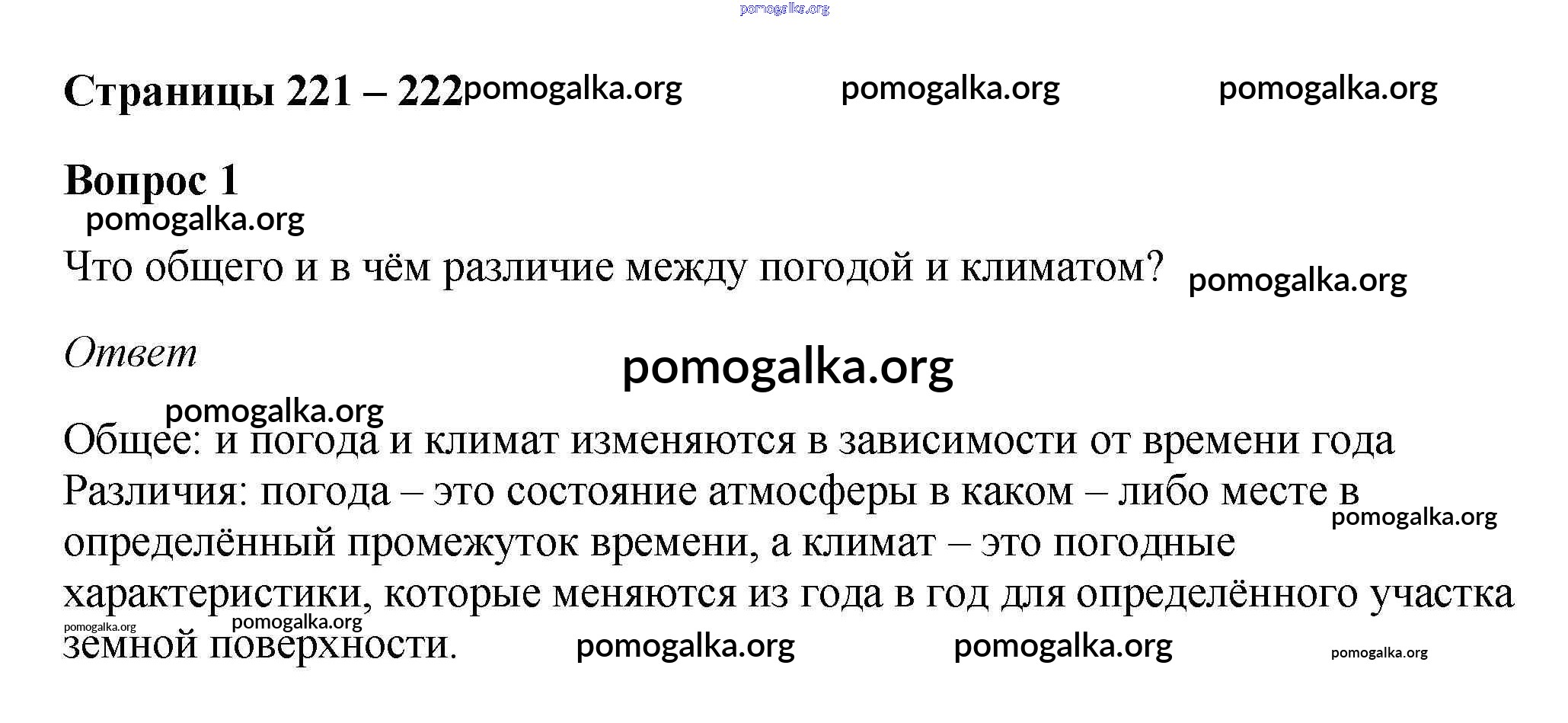 pomogalka.org

Страницы 221 – 222 pomogalka.org pomogalka.org pomogalka.org

Вопрос 1

pomogalka.org

Что общего и в чём различие между погодой и климатом? pomogalka.org

Ответ

pomogalka.org

pomogalka.org

Общее: и погода и климат изменяются в зависимости от времени года
Различия: погода – это состояние атмосферы в каком – либо месте в определённый промежуток времени, а климат – это погодные характеристики, которые меняются из года в год для определённого участка земной поверхности.

pomogalka.org

pomogalka.org pomogalka.org

pomogalka.org pomogalka.org pomogalka.org